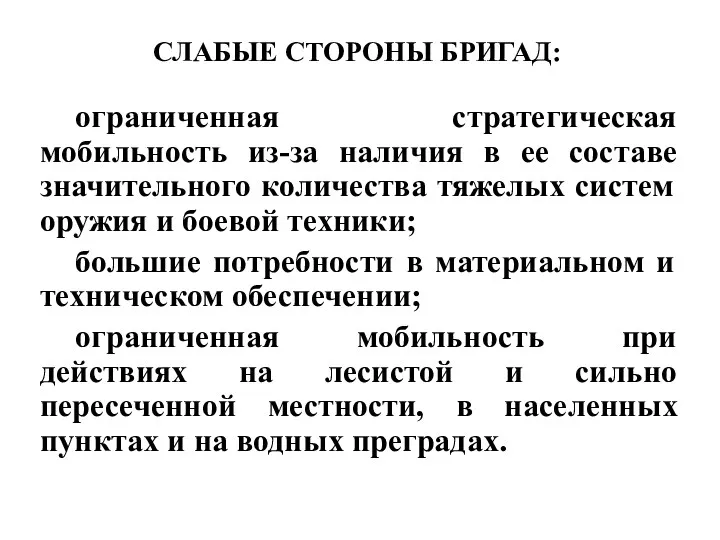 СЛАБЫЕ СТОРОНЫ БРИГАД:

ограниченная стратегическая мобильность из-за наличия в ее составе значительного количества тяжелых систем оружия и боевой техники;

большие потребности в материальном и техническом обеспечении;

ограниченная мобильность при действиях на лесистой и сильно пересеченной местности, в населенных пунктах и на водных преградах.